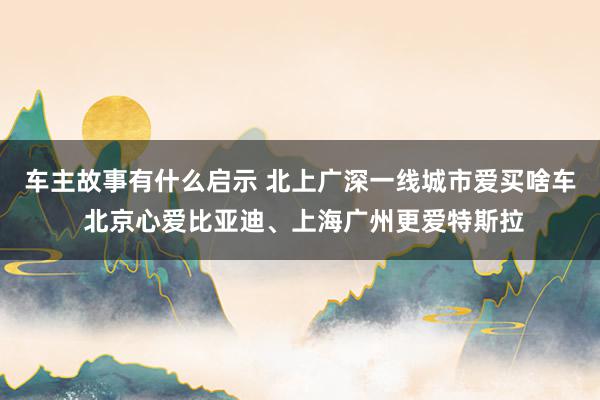 车主故事有什么启示 北上广深一线城市爱买啥车 北京心爱比亚迪、上海广州更爱特斯拉